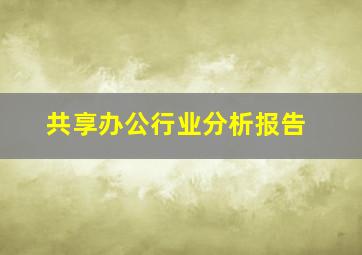 共享办公行业分析报告